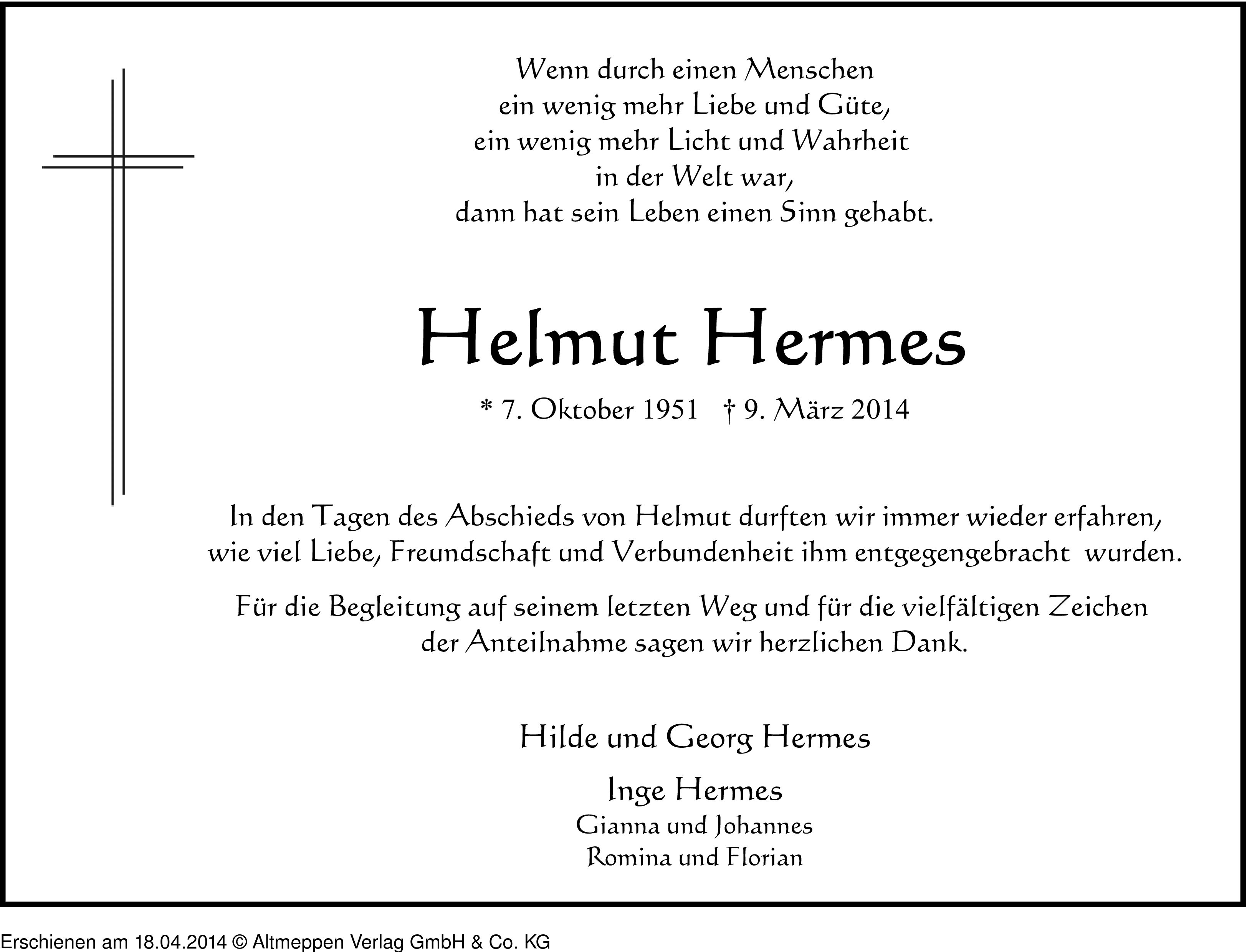 Wenn durch einen Menschen
ein wenig mehr Liebe und Güte,
ein wenig mehr Licht und Wahrheit
in der Welt war,
dann hat sein Leben einen Sinn gehabt.

Helmut Hermes

* 7. Oktober 1951 † 9. März 2014

In den Tagen des Abschieds von Helmut durften wir immer wieder erfahren, wie viel Liebe, Freundschaft und Verbundenheit ihm entgegengebracht wurden.

Für die Begleitung auf seinem letzten Weg und für die vielfältigen Zeichen der Anteilnahme sagen wir herzlichen Dank.

Hilde und Georg Hermes

Inge Hermes
Gianna und Johannes
Romina und Florian

Erschienen am 18.04.2014 © Altmeppen Verlag GmbH & Co. KG